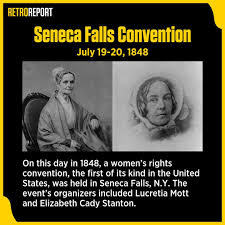 RETROREPORT

Seneca Falls Convention

July 19-20, 1848

On this day in 1848, a women's rights convention, the first of its kind in the United States, was held in Seneca Falls, N.Y. The event's organizers included Lucretia Mott and Elizabeth Cady Stanton.